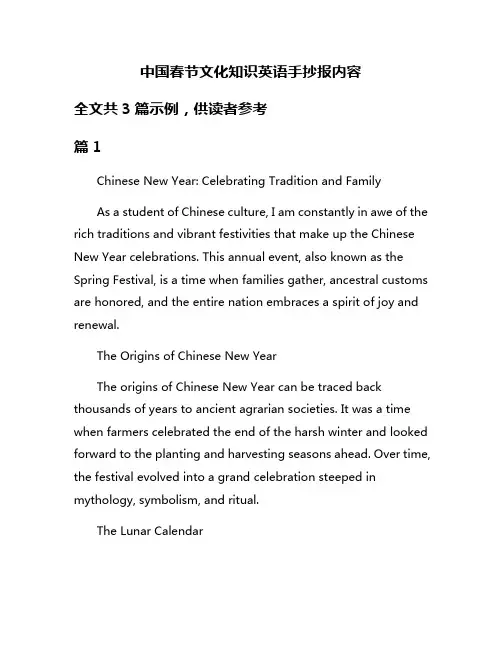 中国春节文化知识英语手抄报内容

全文共 3 篇示例，供读者参考

篇 1

Chinese New Year: Celebrating Tradition and Family

As a student of Chinese culture, I am constantly in awe of the rich traditions and vibrant festivities that make up the Chinese New Year celebrations. This annual event, also known as the Spring Festival, is a time when families gather, ancestral customs are honored, and the entire nation embraces a spirit of joy and renewal.

The Origins of Chinese New Year

The origins of Chinese New Year can be traced back thousands of years to ancient agrarian societies. It was a time when farmers celebrated the end of the harsh winter and looked forward to the planting and harvesting seasons ahead. Over time, the festival evolved into a grand celebration steeped in mythology, symbolism, and ritual.

The Lunar Calendar